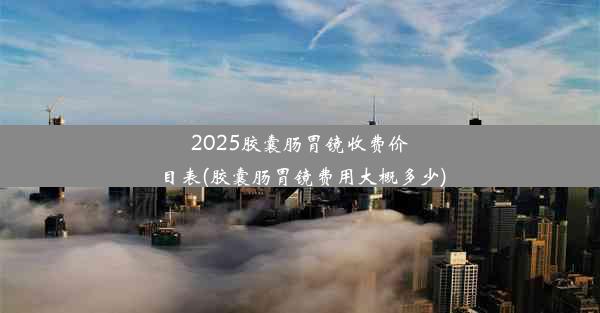 2025胶囊肠胃镜收费价目表(胶囊肠胃镜费用大概多少)